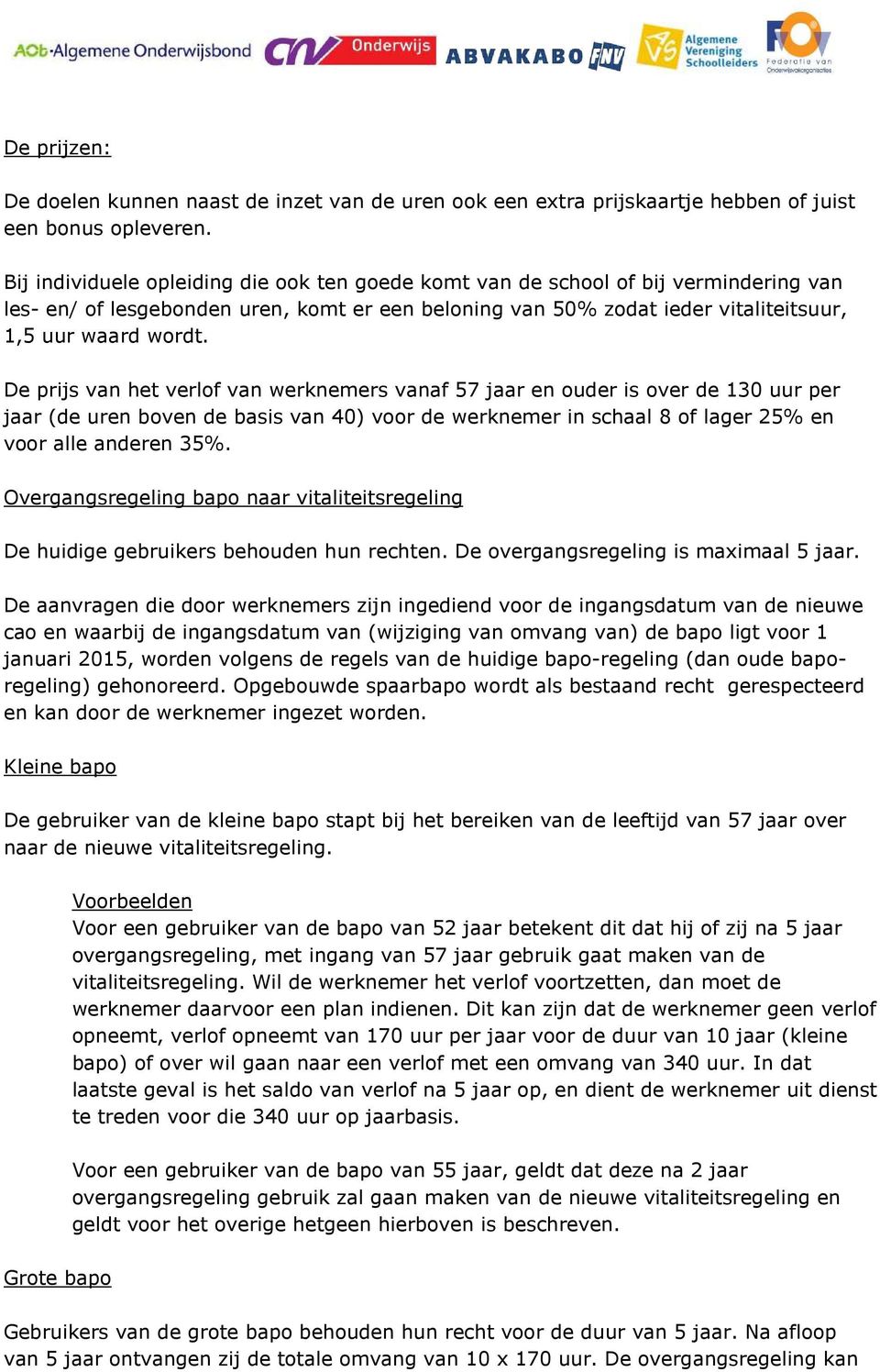 AOb·Algemene Onderwijsbond CNV Onderwijs ABVAKABO FNV AVS Algemene Vereniging Schoolleiders FvOv Federatie van Onderwijsvakorganisaties

De prijzen:

De doelen kunnen naast de inzet van de uren ook een extra prijskaartje hebben of juist een bonus opleveren.

Bij individuele opleiding die ook ten goede komt van de school of bij vermindering van les- en/ of lesgebonden uren, komt er een beloning van 50% zodat ieder vitaliteitsuur, 1,5 uur waard wordt.

De prijs van het verlof van werknemers vanaf 57 jaar en ouder is over de 130 uur per jaar (de uren boven de basis van 40) voor de werknemer in schaal 8 of lager 25% en voor alle anderen 35%.

Overgangsregeling bapo naar vitaliteitsregeling

De huidige gebruikers behouden hun rechten. De overgangsregeling is maximaal 5 jaar.

De aanvragen die door werknemers zijn ingediend voor de ingangsdatum van de nieuwe cao en waarbij de ingangsdatum van (wijziging van omvang van) de bapo ligt voor 1 januari 2015, worden volgens de regels van de huidige bapo-regeling (dan oude bapo-regeling) gehonoreerd. Opgebouwde spaarbapo wordt als bestaand recht gerespecteerd en kan door de werknemer ingezet worden.

Kleine bapo

De gebruiker van de kleine bapo stapt bij het bereiken van de leeftijd van 57 jaar over naar de nieuwe vitaliteitsregeling.

Voorbeelden
Voor een gebruiker van de bapo van 52 jaar betekent dit dat hij of zij na 5 jaar overgangsregeling, met ingang van 57 jaar gebruik gaat maken van de vitaliteitsregeling. Wil de werknemer het verlof voortzetten, dan moet de werknemer daarvoor een plan indienen. Dit kan zijn dat de werknemer geen verlof opneemt, verlof opneemt van 170 uur per jaar voor de duur van 10 jaar (kleine bapo) of over wil gaan naar een verlof met een omvang van 340 uur. In dat laatste geval is het saldo van verlof na 5 jaar op, en dient de werknemer uit dienst te treden voor die 340 uur op jaarbasis.

Voor een gebruiker van de bapo van 55 jaar, geldt dat deze na 2 jaar overgangsregeling gebruik zal gaan maken van de nieuwe vitaliteitsregeling en geldt voor het overige hetgeen hierboven is beschreven.

Grote bapo

Gebruikers van de grote bapo behouden hun recht voor de duur van 5 jaar. Na afloop van 5 jaar ontvangen zij de totale omvang van 10 x 170 uur. De overgangsregeling kan